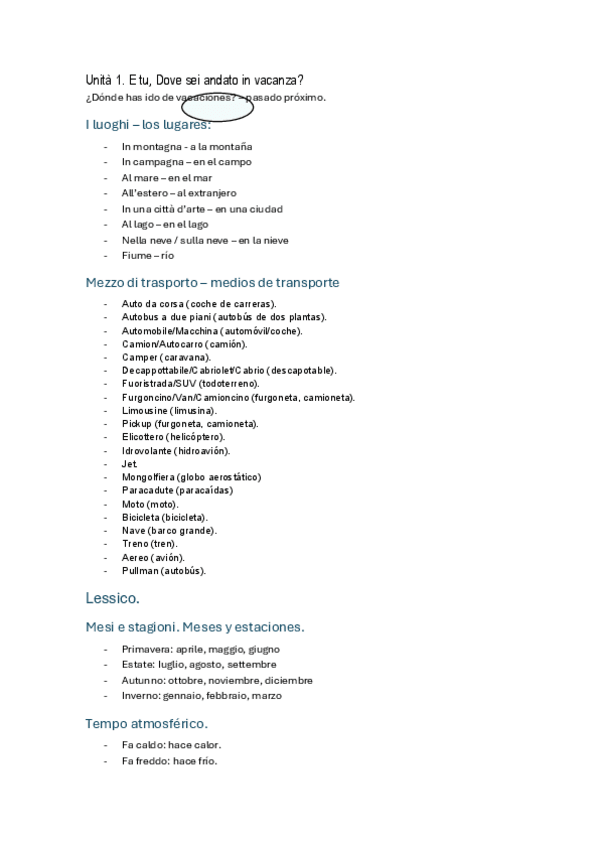 Unità 1. E tu, Dove sei andato in vacanza?
¿Dónde has ido de vacaciones? – pasado próximo.

I luoghi – los lugares:

- In montagna - a la montaña
- In campagna – en el campo
- Al mare – en el mar
- All'estero – al extranjero
- In una città d'arte – en una ciudad
- Al lago – en el lago
- Nella neve / sulla neve – en la nieve
- Fiume – río

Mezzo di trasporto – medios de transporte

- Auto da corsa (coche de carreras).
- Autobus a due piani (autobús de dos plantas).
- Automobile/Macchina (automóvil/coche).
- Camion/Autocarro (camión).
- Camper (caravana).
- Decappottabile/Cabriolet/Cabrio (descapotable).
- Fuoristrada/SUV (todoterreno).
- Furgoncino/Van/Camioncino (furgoneta, camioneta).
- Limousine (limusina).
- Pickup (furgoneta, camioneta).
- Elicottero (helicóptero).
- Idrovolante (hidroavión).
- Jet.
- Mongolfiera (globo aerostático)
- Paracadute (paracaídas)
- Moto (moto).
- Bicicleta (bicicleta).
- Nave (barco grande).
- Treno (tren).
- Aereo (avión).
- Pullman (autobús).

Lessico.

Mesi e stagioni. Meses y estaciones.

- Primavera: aprile, maggio, giugno
- Estate: luglio, agosto, settembre
- Autunno: ottobre, noviembre, diciembre
- Inverno: gennaio, febbraio, marzo

Tempo atmosférico.

- Fa caldo: hace calor.
- Fa freddo: hace frío.